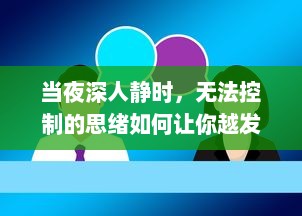 当夜深人静时，无法控制的思绪如何让你越发